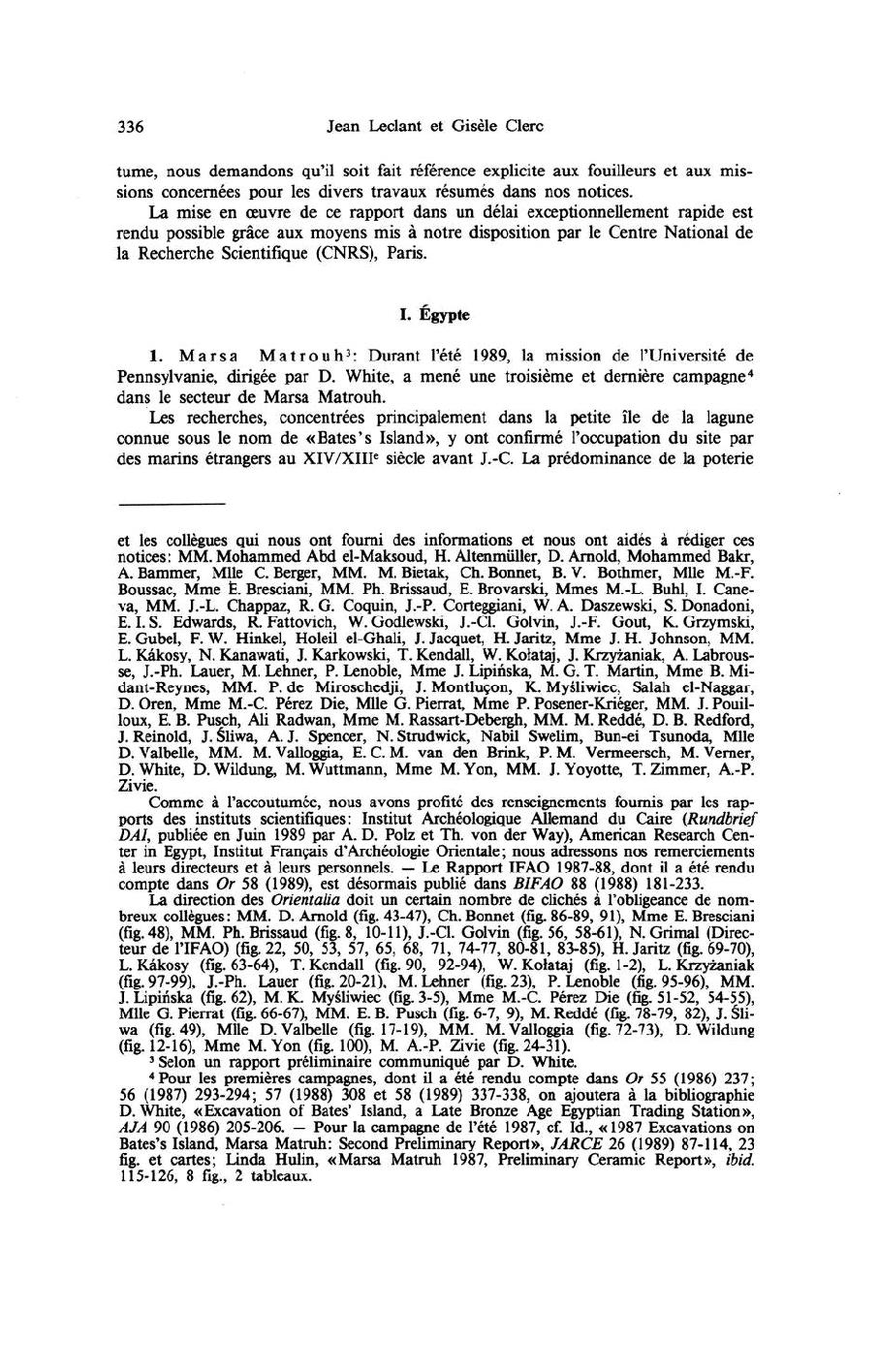 336 Jean Leclant et Gisèle Clerc

tume, nous demandons qu'il soit fait référence explicite aux fouilleurs et aux missions concernées pour les divers travaux résumés dans nos notices.

La mise en œuvre de ce rapport dans un délai exceptionnellement rapide est rendu possible grâce aux moyens mis à notre disposition par le Centre National de la Recherche Scientifique (CNRS), Paris.

I. Égypte

1. Marsa Matrouh$^3$: Durant l'été 1989, la mission de l'Université de Pennsylvanie, dirigée par D. White, a mené une troisième et dernière campagne$^4$ dans le secteur de Marsa Matrouh.

Les recherches, concentrées principalement dans la petite île de la lagune connue sous le nom de «Bates's Island», y ont confirmé l'occupation du site par des marins étrangers au XIV/XIII$^e$ siècle avant J.-C. La prédominance de la poterie

et les collègues qui nous ont fourni des informations et nous ont aidés à rédiger ces notices: MM. Mohammed Abd el-Maksoud, H. Altenmüller, D. Arnold, Mohammed Bakr, A. Bammer, Mlle C. Berger, MM. M. Bietak, Ch. Bonnet, B. V. Bothmer, Mlle M.-F. Boussac, Mme E. Bresciani, MM. Ph. Brissaud, E. Brovarski, Mmes M.-L. Buhl, I. Caneva, MM. J.-L. Chappaz, R. G. Coquin, J.-P. Corteggiani, W. A. Daszewski, S. Donadoni, E. I. S. Edwards, R. Fattovich, W. Godlewski, J.-Cl. Golvin, J.-F. Gout, K. Grzymski, E. Gubel, F. W. Hinkel, Holeil el-Ghali, J. Jacquet, H. Jaritz, Mme J. H. Johnson, MM. L. Kákosy, N. Kanawati, J. Karkowski, T. Kendall, W. Kołataj, J. Krzyżaniak, A. Labrousse, J.-Ph. Lauer, M. Lehner, P. Lenoble, Mme J. Lipińska, M. G. T. Martin, Mme B. Midant-Reynes, MM. P. de Miroschedji, J. Montluçon, K. Myśliwiec, Salah el-Naggar, D. Oren, Mme M.-C. Pérez Die, Mlle G. Pierrat, Mme P. Posener-Kriéger, MM. J. Pouilloux, E. B. Pusch, Ali Radwan, Mme M. Rassart-Debergh, MM. M. Reddé, D. B. Redford, J. Reinold, J. Śliwa, A. J. Spencer, N. Strudwick, Nabil Swelim, Bun-ei Tsunoda, Mlle D. Valbelle, MM. M. Valloggia, E. C. M. van den Brink, P. M. Vermeersch, M. Verner, D. White, D. Wildung, M. Wuttmann, Mme M. Yon, MM. J. Yoyotte, T. Zimmer, A.-P. Zivie.

Comme à l'accoutumée, nous avons profité des renseignements fournis par les rapports des instituts scientifiques: Institut Archéologique Allemand du Caire (Rundbrief DAI, publiée en Juin 1989 par A. D. Polz et Th. von der Way), American Research Center in Egypt, Institut Français d'Archéologie Orientale; nous adressons nos remerciements à leurs directeurs et à leurs personnels. — Le Rapport IFAO 1987-88, dont il a été rendu compte dans Or 58 (1989), est désormais publié dans BIFAO 88 (1988) 181-233.

La direction des Orientalia doit un certain nombre de clichés à l'obligeance de nombreux collègues: MM. D. Arnold (fig. 43-47), Ch. Bonnet (fig. 86-89, 91), Mme E. Bresciani (fig. 48), MM. Ph. Brissaud (fig. 8, 10-11), J.-Cl. Golvin (fig. 56, 58-61), N. Grimal (Directeur de l'IFAO) (fig. 22, 50, 53, 57, 65, 68, 71, 74-77, 80-81, 83-85), H. Jaritz (fig. 69-70), L. Kákosy (fig. 63-64), T. Kendall (fig. 90, 92-94), W. Kołataj (fig. 1-2), L. Krzyżaniak (fig. 97-99), J.-Ph. Lauer (fig. 20-21), M. Lehner (fig. 23), P. Lenoble (fig. 95-96), MM. J. Lipińska (fig. 62), M. K. Myśliwiec (fig. 3-5), Mme M.-C. Pérez Die (fig. 51-52, 54-55), Mlle G. Pierrat (fig. 66-67), MM. E. B. Pusch (fig. 6-7, 9), M. Reddé (fig. 78-79, 82), J. Śliwa (fig. 49), Mlle D. Valbelle (fig. 17-19), MM. M. Valloggia (fig. 72-73), D. Wildung (fig. 12-16), Mme M. Yon (fig. 100), M. A.-P. Zivie (fig. 24-31).

$^3$ Selon un rapport préliminaire communiqué par D. White.

$^4$ Pour les premières campagnes, dont il a été rendu compte dans Or 55 (1986) 237; 56 (1987) 293-294; 57 (1988) 308 et 58 (1989) 337-338, on ajoutera à la bibliographie D. White, «Excavation of Bates' Island, a Late Bronze Age Egyptian Trading Station», AJA 90 (1986) 205-206. — Pour la campagne de l'été 1987, cf. Id., «1987 Excavations on Bates's Island, Marsa Matruh: Second Preliminary Report», JARCE 26 (1989) 87-114, 23 fig. et cartes; Linda Hulin, «Marsa Matruh 1987, Preliminary Ceramic Report», ibid. 115-126, 8 fig., 2 tableaux.